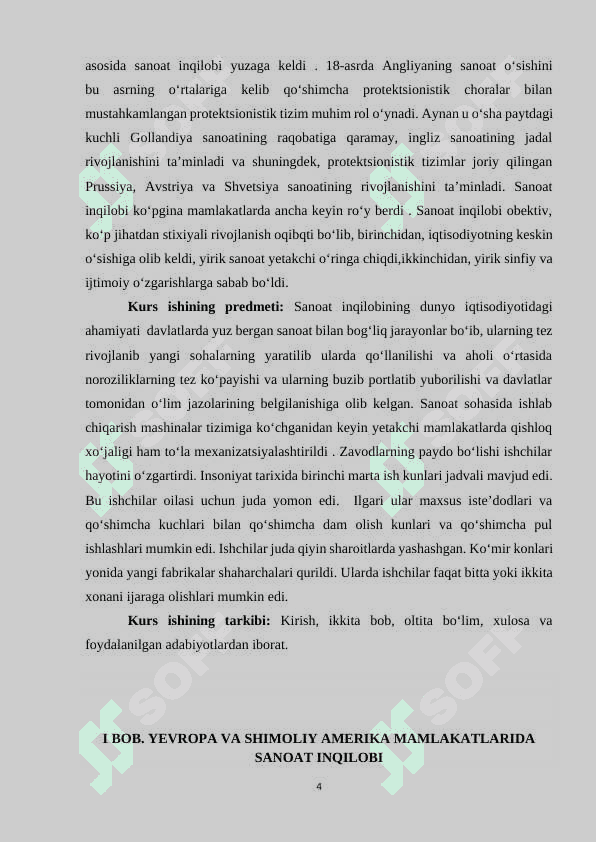 asosida sanoat inqilobi yuzaga keldi . 18-asrda Angliyaning sanoat o‘sishini bu asrning o‘rtalariga kelib qo‘shimcha protektsionistik choralar bilan mustahkamlangan protektsionistik tizim muhim rol o‘ynadi. Aynan u o‘sha paytdagi kuchli Gollandiya sanoatining raqobatiga qaramay, ingliz sanoatining jadal rivojlanishini ta’minladi va shuningdek, protektsionistik tizimlar joriy qilingan Prussiya, Avstriya va Shvetsiya sanoatining rivojlanishini ta’minladi. Sanoat inqilobi ko‘pgina mamlakatlarda ancha keyin ro‘y berdi . Sanoat inqilobi obektiv, ko‘p jihatdan stixiyali rivojlanish oqibqti bo‘lib, birinchidan, iqtisodiyotning keskin o‘sishiga olib keldi, yirik sanoat yetakchi o‘ringa chiqdi,ikkinchidan, yirik sinfiy va ijtimoiy o‘zgarishlarga sabab bo‘ldi.

Kurs ishining predmeti: Sanoat inqilobining dunyo iqtisodiyotidagi ahamiyati davlatlarda yuz bergan sanoat bilan bog‘liq jarayonlar bo‘ib, ularning tez rivojlanib yangi sohalarning yaratilib ularda qo‘llanilishi va aholi o‘rtasida noroziliklarning tez ko‘payishi va ularning buzib portlatib yuborilishi va davlatlar tomonidan o‘lim jazolarining belgilanishiga olib kelgan. Sanoat sohasida ishlab chiqarish mashinalar tizimiga ko‘chganidan keyin yetakchi mamlakatlarda qishloq xo‘jaligi ham to‘la mexanizatsiyalashtirildi . Zavodlarning paydo bo‘lishi ishchilar hayotini o‘zgartirdi. Insoniyat tarixida birinchi marta ish kunlari jadvali mavjud edi. Bu ishchilar oilasi uchun juda yomon edi. Ilgari ular maxsus iste’dodlari va qo‘shimcha kuchlari bilan qo‘shimcha dam olish kunlari va qo‘shimcha pul ishlashlari mumkin edi. Ishchilar juda qiyin sharoitlarda yashashgan. Ko‘mir konlari yonida yangi fabrikalar shaharchalari qurildi. Ularda ishchilar faqat bitta yoki ikkita xonani ijaraga olishlari mumkin edi.

Kurs ishining tarkibi: Kirish, ikkita bob, oltita bo‘lim, xulosa va foydalanilgan adabiyotlardan iborat.

I BOB. YEVROPA VA SHIMOLIY AMERIKA MAMLAKATLARIDA SANOAT INQILOBI

4